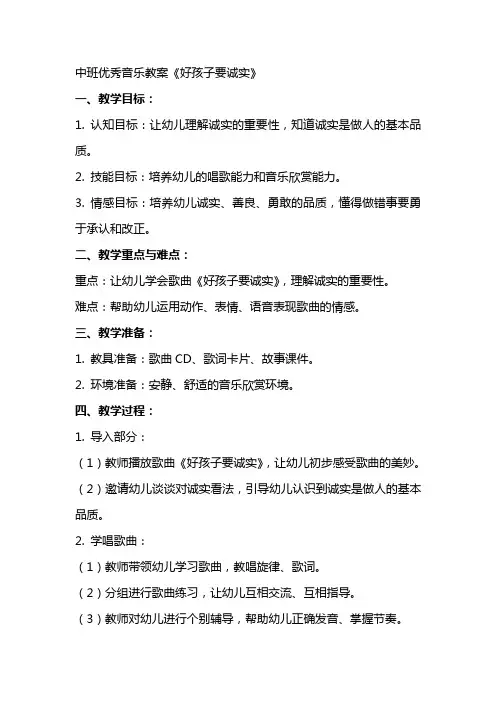 中班优秀音乐教案《好孩子要诚实》

一、教学目标：

1. 认知目标：让幼儿理解诚实的重要性，知道诚实是做人的基本品质。

2. 技能目标：培养幼儿的唱歌能力和音乐欣赏能力。

3. 情感目标：培养幼儿诚实、善良、勇敢的品质，懂得做错事要勇于承认和改正。

二、教学重点与难点：

重点：让幼儿学会歌曲《好孩子要诚实》，理解诚实的重要性。

难点：帮助幼儿运用动作、表情、语音表现歌曲的情感。

三、教学准备：

1. 教具准备：歌曲 CD、歌词卡片、故事课件。

2. 环境准备：安静、舒适的音乐欣赏环境。

四、教学过程：

1. 导入部分：

（1）教师播放歌曲《好孩子要诚实》，让幼儿初步感受歌曲的美妙。

（2）邀请幼儿谈谈对诚实看法，引导幼儿认识到诚实是做人的基本品质。

2. 学唱歌曲：

（1）教师带领幼儿学习歌曲，教唱旋律、歌词。

（2）分组进行歌曲练习，让幼儿互相交流、互相指导。

（3）教师对幼儿进行个别辅导，帮助幼儿正确发音、掌握节奏。